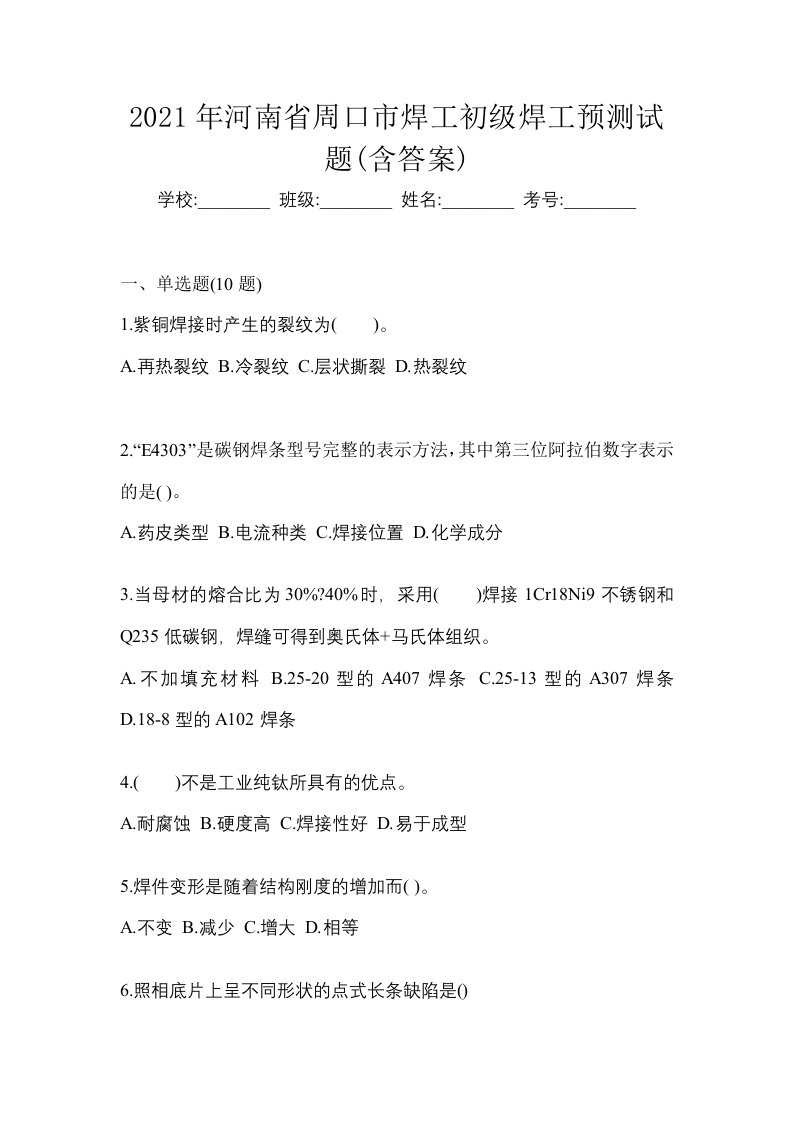 2021 年河南省周口市焊工初级焊工预测试题(含答案)

学校:________ 班级:________ 姓名:________ 考号:________

一、单选题(10 题)

1.紫铜焊接时产生的裂纹为( )。

A.再热裂纹 B.冷裂纹 C.层状撕裂 D.热裂纹

2.“E4303”是碳钢焊条型号完整的表示方法，其中第三位阿拉伯数字表示的是( )。

A.药皮类型 B.电流种类 C.焊接位置 D.化学成分

3.当母材的熔合比为 30%?40%时，采用( )焊接 1Cr18Ni9 不锈钢和 Q235 低碳钢，焊缝可得到奥氏体+马氏体组织。

A.不加填充材料 B.25-20 型的 A407 焊条 C.25-13 型的 A307 焊条 D.18-8 型的 A102 焊条

4.( )不是工业纯钛所具有的优点。

A.耐腐蚀 B.硬度高 C.焊接性好 D.易于成型

5.焊件变形是随着结构刚度的增加而( )。

A.不变 B.减少 C.增大 D.相等

6.照相底片上呈不同形状的点式长条缺陷是()